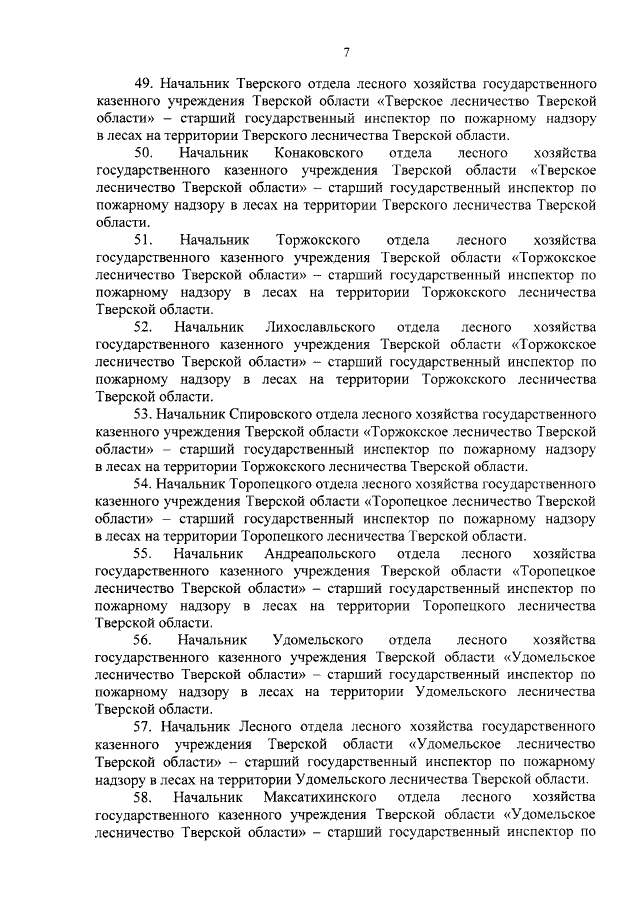 7

49. Начальник Тверского отдела лесного хозяйства государственного казенного учреждения Тверской области «Тверское лесничество Тверской области» – старший государственный инспектор по пожарному надзору в лесах на территории Тверского лесничества Тверской области.

50. Начальник Конаковского отдела лесного хозяйства государственного казенного учреждения Тверской области «Тверское лесничество Тверской области» – старший государственный инспектор по пожарному надзору в лесах на территории Тверского лесничества Тверской области.

51. Начальник Торжокского отдела лесного хозяйства государственного казенного учреждения Тверской области «Торжокское лесничество Тверской области» – старший государственный инспектор по пожарному надзору в лесах на территории Торжокского лесничества Тверской области.

52. Начальник Лихославльского отдела лесного хозяйства государственного казенного учреждения Тверской области «Торжокское лесничество Тверской области» – старший государственный инспектор по пожарному надзору в лесах на территории Торжокского лесничества Тверской области.

53. Начальник Спировского отдела лесного хозяйства государственного казенного учреждения Тверской области «Торжокское лесничество Тверской области» – старший государственный инспектор по пожарному надзору в лесах на территории Торжокского лесничества Тверской области.

54. Начальник Торопецкого отдела лесного хозяйства государственного казенного учреждения Тверской области «Торопецкое лесничество Тверской области» – старший государственный инспектор по пожарному надзору в лесах на территории Торопецкого лесничества Тверской области.

55. Начальник Андреапольского отдела лесного хозяйства государственного казенного учреждения Тверской области «Торопецкое лесничество Тверской области» – старший государственный инспектор по пожарному надзору в лесах на территории Торопецкого лесничества Тверской области.

56. Начальник Удомельского отдела лесного хозяйства государственного казенного учреждения Тверской области «Удомельское лесничество Тверской области» – старший государственный инспектор по пожарному надзору в лесах на территории Удомельского лесничества Тверской области.

57. Начальник Лесного отдела лесного хозяйства государственного казенного учреждения Тверской области «Удомельское лесничество Тверской области» – старший государственный инспектор по пожарному надзору в лесах на территории Удомельского лесничества Тверской области.

58. Начальник Максатихинского отдела лесного хозяйства государственного казенного учреждения Тверской области «Удомельское лесничество Тверской области» – старший государственный инспектор по